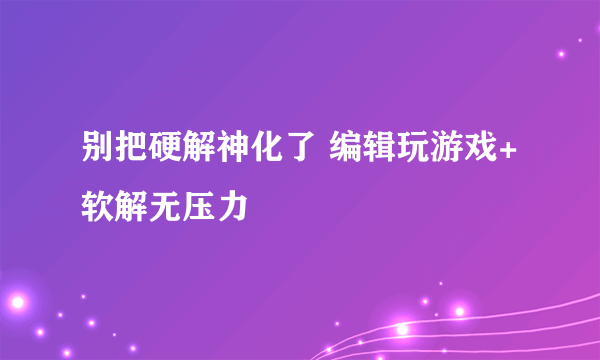 别把硬解神化了 编辑玩游戏+软解无压力